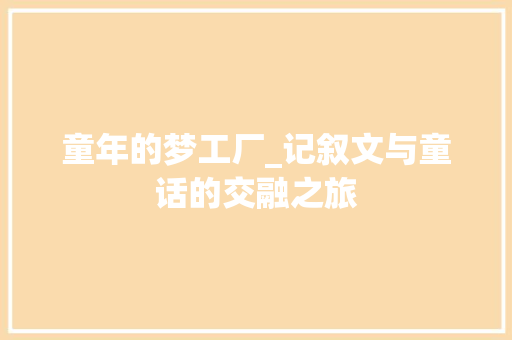 童年的梦工厂_记叙文与童话的交融之旅